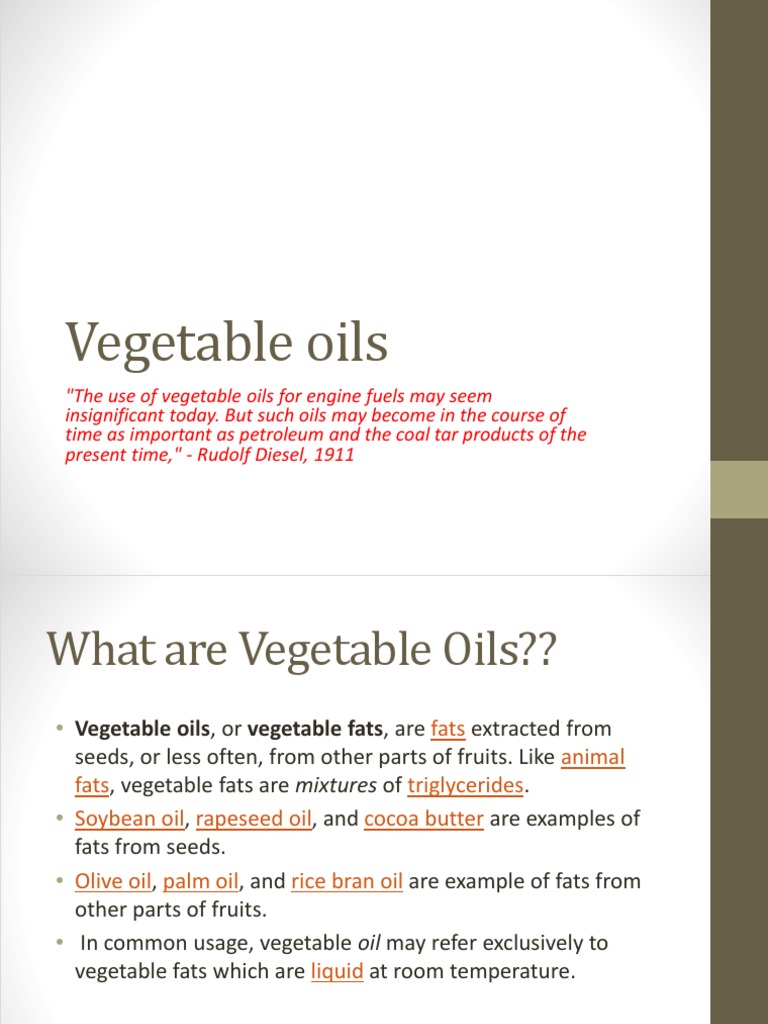 Vegetable oils

"The use of vegetable oils for engine fuels may seem insignificant today. But such oils may become in the course of time as important as petroleum and the coal tar products of the present time," - Rudolf Diesel, 1911

What are Vegetable Oils??

• Vegetable oils, or vegetable fats, are fats extracted from seeds, or less often, from other parts of fruits. Like animal fats, vegetable fats are mixtures of triglycerides.
• Soybean oil, rapeseed oil, and cocoa butter are examples of fats from seeds.
• Olive oil, palm oil, and rice bran oil are example of fats from other parts of fruits.
• In common usage, vegetable oil may refer exclusively to vegetable fats which are liquid at room temperature.